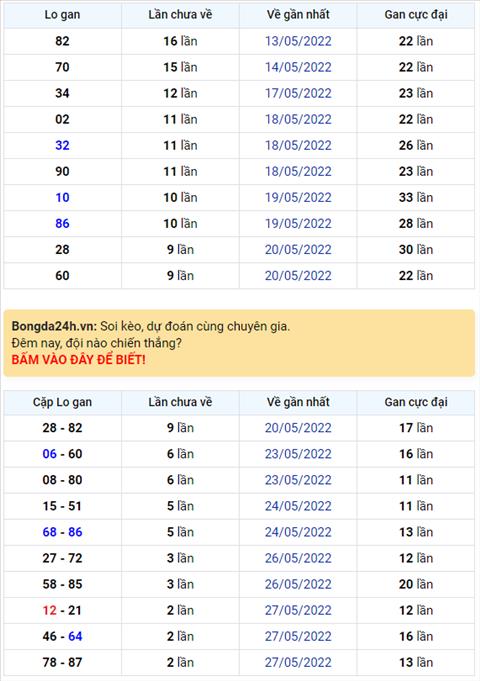 | Lo gan | Lần chưa về | Về gần nhất | Gan cực đại |
|---|---|---|---|
| 82 | 16 lần | 13/05/2022 | 22 lần |
| 70 | 15 lần | 14/05/2022 | 22 lần |
| 34 | 12 lần | 17/05/2022 | 23 lần |
| 02 | 11 lần | 18/05/2022 | 22 lần |
| 32 | 11 lần | 18/05/2022 | 26 lần |
| 90 | 11 lần | 18/05/2022 | 23 lần |
| 10 | 10 lần | 19/05/2022 | 33 lần |
| 86 | 10 lần | 19/05/2022 | 28 lần |
| 28 | 9 lần | 20/05/2022 | 30 lần |
| 60 | 9 lần | 20/05/2022 | 22 lần |

Bongda24h.vn: Soi kèo, dự đoán cùng chuyên gia.
Đêm nay, đội nào chiến thắng?
BẤM VÀO ĐÂY ĐỂ BIẾT!

| Cặp Lo gan | Lần chưa về | Về gần nhất | Gan cực đại |
|---|---|---|---|
| 28 - 82 | 9 lần | 20/05/2022 | 17 lần |
| 06 - 60 | 6 lần | 23/05/2022 | 16 lần |
| 08 - 80 | 6 lần | 23/05/2022 | 11 lần |
| 15 - 51 | 5 lần | 24/05/2022 | 11 lần |
| 68 - 86 | 5 lần | 24/05/2022 | 13 lần |
| 27 - 72 | 3 lần | 26/05/2022 | 12 lần |
| 58 - 85 | 3 lần | 26/05/2022 | 20 lần |
| 12 - 21 | 2 lần | 27/05/2022 | 12 lần |
| 46 - 64 | 2 lần | 27/05/2022 | 16 lần |
| 78 - 87 | 2 lần | 27/05/2022 | 13 lần |